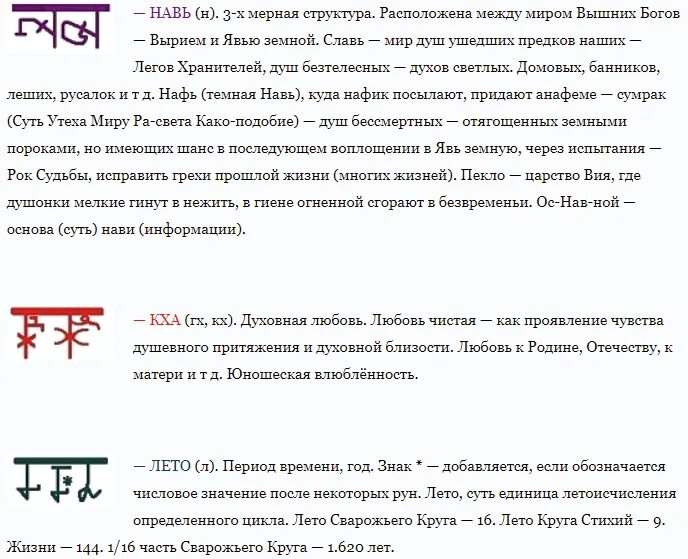 — НАВЬ (н). 3-х мерная структура. Расположена между миром Вышних Богов — Вырием и Явью земной. Славь — мир душ ушедших предков наших — Легов Хранителей, душ безтелесных — духов светлых. Домовых, банников, леших, русалок и т д. Нафь (темная Навь), куда нафик посылают, придают анафеме — сумрак (Суть Утеха Миру Ра-света Како-подобие) — душ бессмертных — отягощенных земными пороками, но имеющих шанс в последующем воплощении в Явь земную, через испытания — Рок Судьбы, исправить грехи прошлой жизни (многих жизней). Пекло — царство Вия, где душонки мелкие гинут в нежить, в гиене огненной сгорают в безвременьи. Ос-Нав-ной — основа (суть) нави (информации).

— КХА (гх, кх). Духовная любовь. Любовь чистая — как проявление чувства душевного притяжения и духовной близости. Любовь к Родине, Отечеству, к матери и т д. Юношеская влюблённость.

— ЛЕТО (л). Период времени, год. Знак * — добавляется, если обозначается числовое значение после некоторых рун. Лето, суть единица летоисчисления определенного цикла. Лето Сварожьего Круга — 16. Лето Круга Стихий — 9. Жизни — 144. 1/16 часть Сварожьего Круга — 1.620 лет.